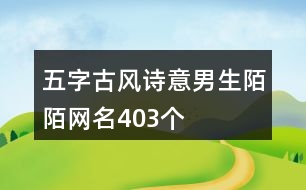 五字古风诗意男生陌陌网名403个